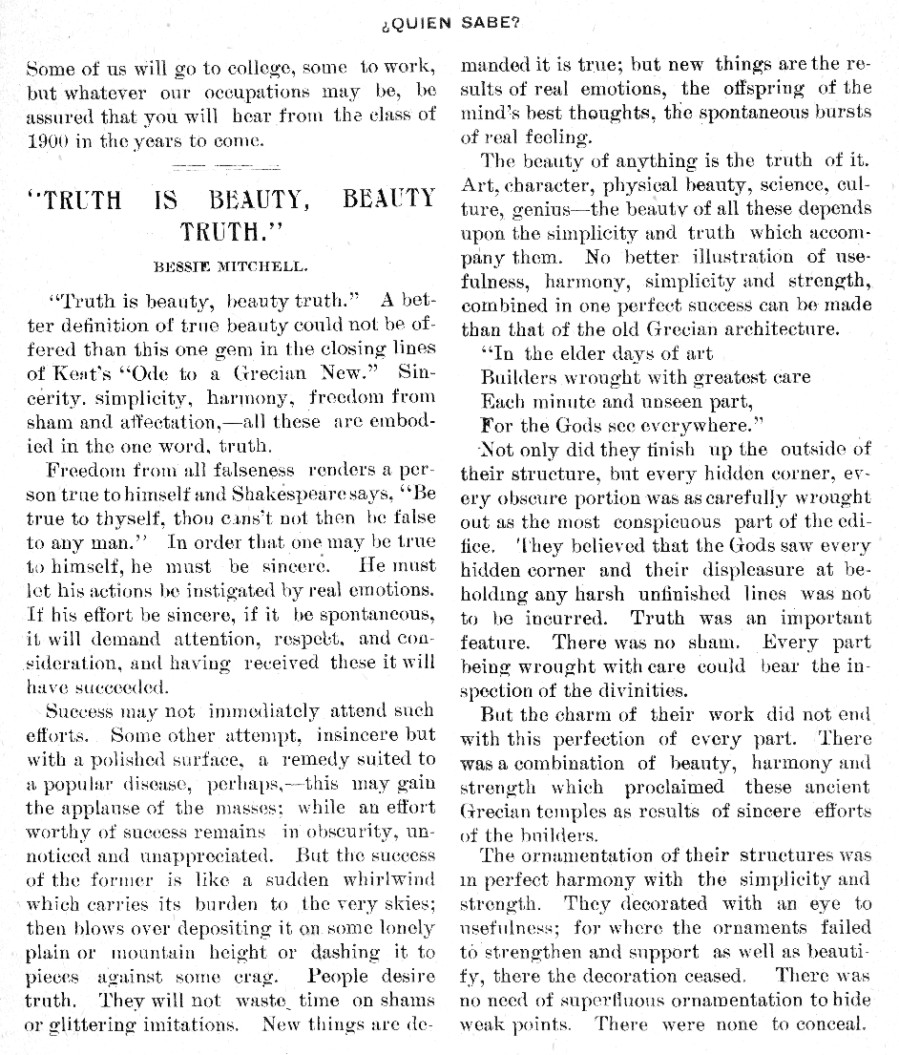 ¿QUIEN SABE?

Some of us will go to college, some to work, but whatever our occupations may be, be assured that you will hear from the class of 1900 in the years to come.

"TRUTH IS BEAUTY, BEAUTY TRUTH."

BESSIE MITCHELL.

"Truth is beauty, beauty truth." A better definition of true beauty could not be offered than this one gem in the closing lines of Keat's "Ode to a Grecian New." Sincerity, simplicity, harmony, freedom from sham and affectation,—all these are embodied in the one word, truth.

Freedom from all falseness renders a person true to himself and Shakespeare says, "Be true to thyself, thou cans't not then be false to any man." In order that one may be true to himself, he must be sincere. He must let his actions be instigated by real emotions. If his effort be sincere, if it be spontaneous, it will demand attention, respect, and consideration, and having received these it will have succeeded.

Success may not immediately attend such efforts. Some other attempt, insincere but with a polished surface, a remedy suited to a popular disease, perhaps,—this may gain the applause of the masses; while an effort worthy of success remains in obscurity, unnoticed and unappreciated. But the success of the former is like a sudden whirlwind which carries its burden to the very skies; then blows over depositing it on some lonely plain or mountain height or dashing it to pieces against some crag. People desire truth. They will not waste time on shams or glittering imitations. New things are demanded it is true; but new things are the results of real emotions, the offspring of the mind's best thoughts, the spontaneous bursts of real feeling.

The beauty of anything is the truth of it. Art, character, physical beauty, science, culture, genius—the beauty of all these depends upon the simplicity and truth which accompany them. No better illustration of usefulness, harmony, simplicity and strength, combined in one perfect success can be made than that of the old Grecian architecture.

"In the elder days of art
Builders wrought with greatest care
Each minute and unseen part,
For the Gods see everywhere."

Not only did they finish up the outside of their structure, but every hidden corner, every obscure portion was as carefully wrought out as the most conspicuous part of the edifice. They believed that the Gods saw every hidden corner and their displeasure at beholding any harsh unfinished lines was not to be incurred. Truth was an important feature. There was no sham. Every part being wrought with care could bear the inspection of the divinities.

But the charm of their work did not end with this perfection of every part. There was a combination of beauty, harmony and strength which proclaimed these ancient Grecian temples as results of sincere efforts of the builders.

The ornamentation of their structures was in perfect harmony with the simplicity and strength. They decorated with an eye to usefulness; for where the ornaments failed to strengthen and support as well as beautify, there the decoration ceased. There was no need of superfluous ornamentation to hide weak points. There were none to conceal.